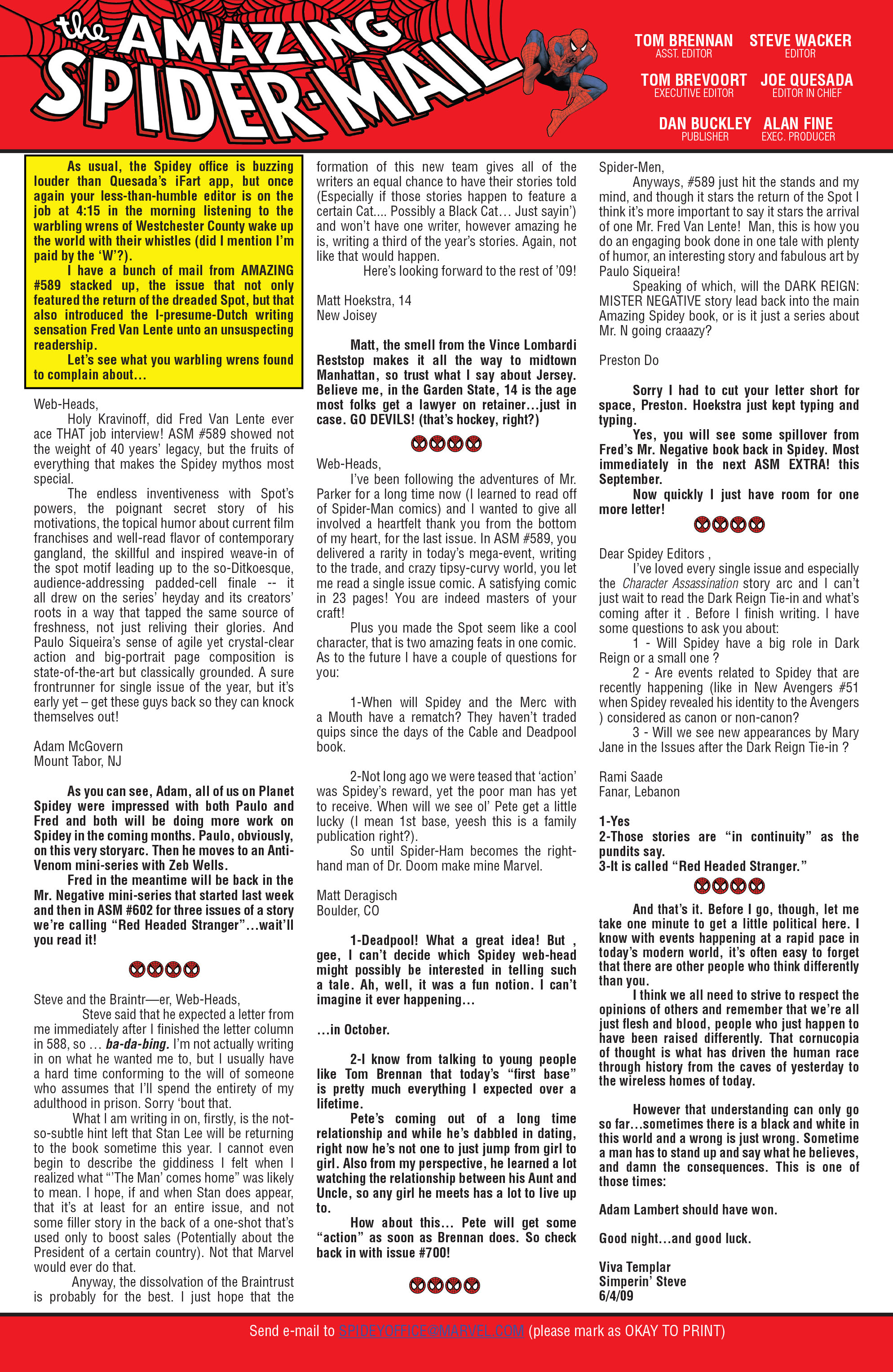 the AMAZING SPIDER-MAIL

TOM BRENNAN ASST. EDITOR
STEVE WACKER EDITOR
TOM BREVOORT EXECUTIVE EDITOR
JOE QUESADA EDITOR IN CHIEF
DAN BUCKLEY PUBLISHER
ALAN FINE EXEC. PRODUCER

As usual, the Spidey office is buzzing louder than Quesada's iFart app, but once again your less-than-humble editor is on the job at 4:15 in the morning listening to the warbling wrens of Westchester County wake up the world with their whistles (did I mention I'm paid by the 'W'?).

I have a bunch of mail from AMAZING #589 stacked up, the issue that not only featured the return of the dreaded Spot, but that also introduced the I-presume-Dutch writing sensation Fred Van Lente unto an unsuspecting readership.

Let's see what you warbling wrens found to complain about…

Web-Heads,

Holy Kravinoff, did Fred Van Lente ever ace THAT job interview! ASM #589 showed not the weight of 40 years' legacy, but the fruits of everything that makes the Spidey mythos most special.

The endless inventiveness with Spot's powers, the poignant secret story of his motivations, the topical humor about current film franchises and well-read flavor of contemporary gangland, the skillful and inspired weave-in of the spot motif leading up to the so-Ditkoesque, audience-addressing padded-cell finale -- it all drew on the series' heyday and its creators' roots in a way that tapped the same source of freshness, not just reliving their glories. And Paulo Siqueira's sense of agile yet crystal-clear action and big-portrait page composition is state-of-the-art but classically grounded. A sure frontrunner for single issue of the year, but it's early yet – get these guys back so they can knock themselves out!

Adam McGovern
Mount Tabor, NJ

As you can see, Adam, all of us on Planet Spidey were impressed with both Paulo and Fred and both will be doing more work on Spidey in the coming months. Paulo, obviously, on this very storyarc. Then he moves to an Anti-Venom mini-series with Zeb Wells.

Fred in the meantime will be back in the Mr. Negative mini-series that started last week and then in ASM #602 for three issues of a story we're calling "Red Headed Stranger"…wait'll you read it!

Steve and the Braintr—er, Web-Heads,

Steve said that he expected a letter from me immediately after I finished the letter column in 588, so … ba-da-bing. I'm not actually writing in on what he wanted me to, but I usually have a hard time conforming to the will of someone who assumes that I'll spend the entirety of my adulthood in prison. Sorry 'bout that.

What I am writing in on, firstly, is the not-so-subtle hint left that Stan Lee will be returning to the book sometime this year. I cannot even begin to describe the giddiness I felt when I realized what "'The Man' comes home" was likely to mean. I hope, if and when Stan does appear, that it's at least for an entire issue, and not some filler story in the back of a one-shot that's used only to boost sales (Potentially about the President of a certain country). Not that Marvel would ever do that.

Anyway, the dissolvation of the Braintrust is probably for the best. I just hope that the formation of this new team gives all of the writers an equal chance to have their stories told (Especially if those stories happen to feature a certain Cat.... Possibly a Black Cat… Just sayin') and won't have one writer, however amazing he is, writing a third of the year's stories. Again, not like that would happen.

Here's looking forward to the rest of '09!

Matt Hoekstra, 14
New Joisey

Matt, the smell from the Vince Lombardi Reststop makes it all the way to midtown Manhattan, so trust what I say about Jersey. Believe me, in the Garden State, 14 is the age most folks get a lawyer on retainer…just in case. GO DEVILS! (that's hockey, right?)

Web-Heads,

I've been following the adventures of Mr. Parker for a long time now (I learned to read off of Spider-Man comics) and I wanted to give all involved a heartfelt thank you from the bottom of my heart, for the last issue. In ASM #589, you delivered a rarity in today's mega-event, writing to the trade, and crazy tipsy-curvy world, you let me read a single issue comic. A satisfying comic in 23 pages! You are indeed masters of your craft!

Plus you made the Spot seem like a cool character, that is two amazing feats in one comic. As to the future I have a couple of questions for you:

1-When will Spidey and the Merc with a Mouth have a rematch? They haven't traded quips since the days of the Cable and Deadpool book.

2-Not long ago we were teased that 'action' was Spidey's reward, yet the poor man has yet to receive. When will we see ol' Pete get a little lucky (I mean 1st base, yeesh this is a family publication right?).

So until Spider-Ham becomes the right-hand man of Dr. Doom make mine Marvel.

Matt Deragisch
Boulder, CO

1-Deadpool! What a great idea! But , gee, I can't decide which Spidey web-head might possibly be interested in telling such a tale. Ah, well, it was a fun notion. I can't imagine it ever happening…

…in October.

2-I know from talking to young people like Tom Brennan that today's "first base" is pretty much everything I expected over a lifetime.

Pete's coming out of a long time relationship and while he's dabbled in dating, right now he's not one to just jump from girl to girl. Also from my perspective, he learned a lot watching the relationship between his Aunt and Uncle, so any girl he meets has a lot to live up to.

How about this… Pete will get some "action" as soon as Brennan does. So check back in with issue #700!

Spider-Men,

Anyways, #589 just hit the stands and my mind, and though it stars the return of the Spot I think it's more important to say it stars the arrival of one Mr. Fred Van Lente! Man, this is how you do an engaging book done in one tale with plenty of humor, an interesting story and fabulous art by Paulo Siqueira!

Speaking of which, will the DARK REIGN: MISTER NEGATIVE story lead back into the main Amazing Spidey book, or is it just a series about Mr. N going craaazy?

Preston Do

Sorry I had to cut your letter short for space, Preston. Hoekstra just kept typing and typing.

Yes, you will see some spillover from Fred's Mr. Negative book back in Spidey. Most immediately in the next ASM EXTRA! this September.

Now quickly I just have room for one more letter!

Dear Spidey Editors ,

I've loved every single issue and especially the Character Assassination story arc and I can't just wait to read the Dark Reign Tie-in and what's coming after it . Before I finish writing. I have some questions to ask you about:

1 - Will Spidey have a big role in Dark Reign or a small one ?

2 - Are events related to Spidey that are recently happening (like in New Avengers #51 when Spidey revealed his identity to the Avengers ) considered as canon or non-canon?

3 - Will we see new appearances by Mary Jane in the Issues after the Dark Reign Tie-in ?

Rami Saade
Fanar, Lebanon

1-Yes
2-Those stories are "in continuity" as the pundits say.
3-It is called "Red Headed Stranger."

And that's it. Before I go, though, let me take one minute to get a little political here. I know with events happening at a rapid pace in today's modern world, it's often easy to forget that there are other people who think differently than you.

I think we all need to strive to respect the opinions of others and remember that we're all just flesh and blood, people who just happen to have been raised differently. That cornucopia of thought is what has driven the human race through history from the caves of yesterday to the wireless homes of today.

However that understanding can only go so far…sometimes there is a black and white in this world and a wrong is just wrong. Sometime a man has to stand up and say what he believes, and damn the consequences. This is one of those times:

Adam Lambert should have won.

Good night…and good luck.

Viva Templar
Simperin' Steve
6/4/09

Send e-mail to SPIDEYOFFICE@MARVEL.COM (please mark as OKAY TO PRINT)